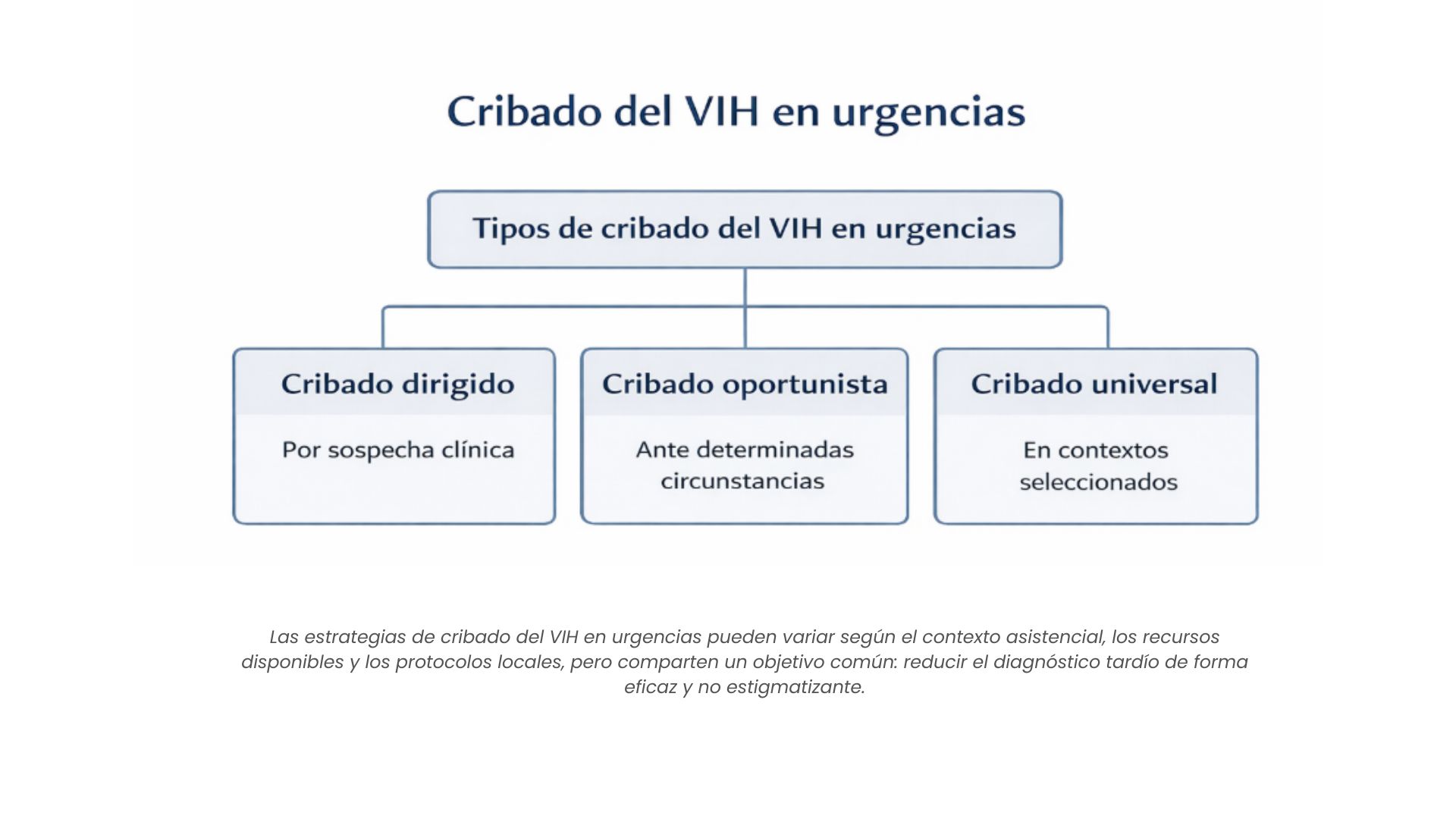 Cribado del VIH en urgencias

Tipos de cribado del VIH en urgencias

Cribado dirigido

Por sospecha clínica

Cribado oportunista

Ante determinadas circunstancias

Cribado universal

En contextos seleccionados

Las estrategias de cribado del VIH en urgencias pueden variar según el contexto asistencial, los recursos disponibles y los protocolos locales, pero comparten un objetivo común: reducir el diagnóstico tardío de forma eficaz y no estigmatizante.